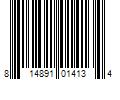 8 14891 01413 4